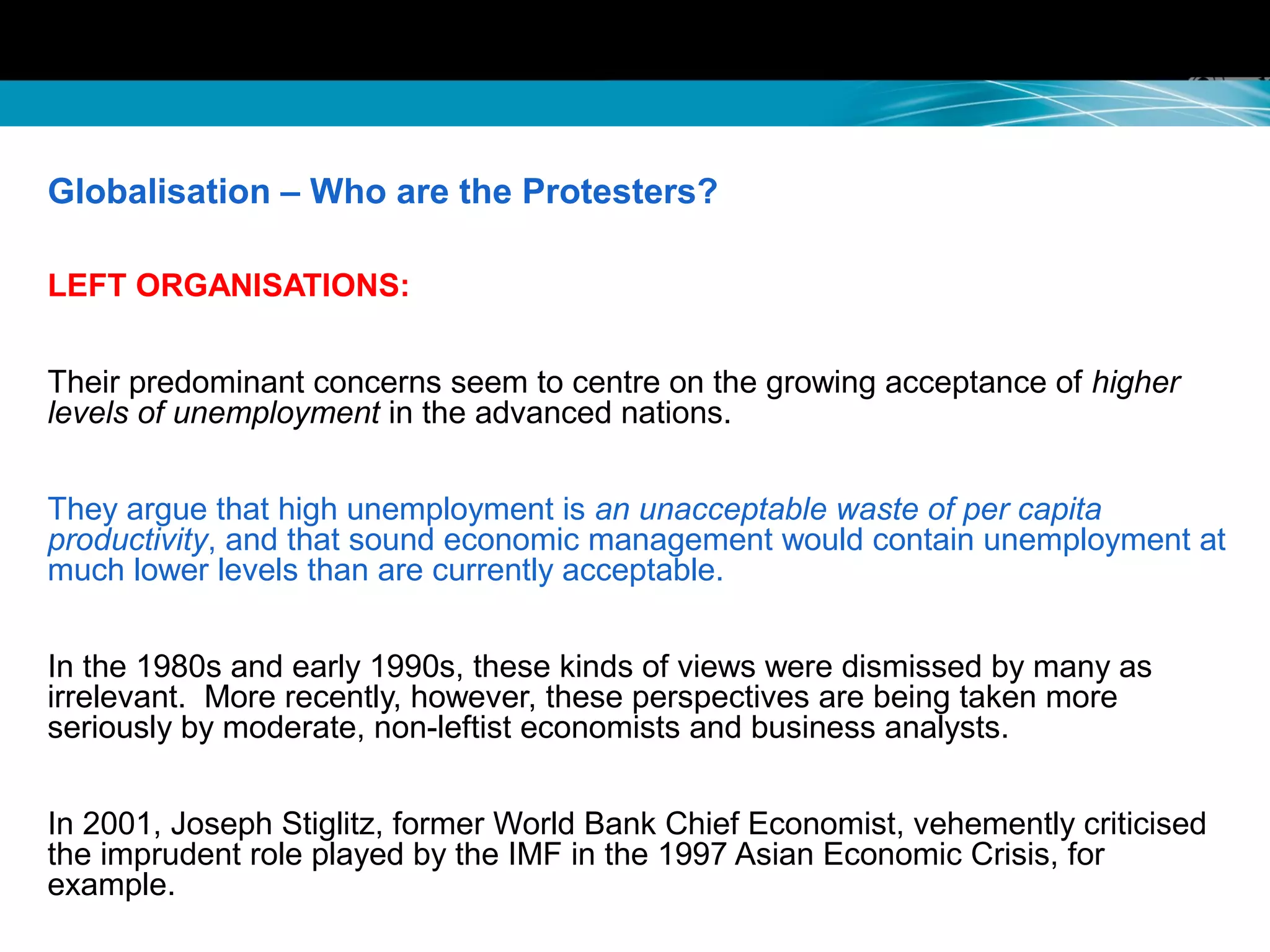 Globalisation – Who are the Protesters?

LEFT ORGANISATIONS:

Their predominant concerns seem to centre on the growing acceptance of higher levels of unemployment in the advanced nations.

They argue that high unemployment is an unacceptable waste of per capita productivity, and that sound economic management would contain unemployment at much lower levels than are currently acceptable.

In the 1980s and early 1990s, these kinds of views were dismissed by many as irrelevant. More recently, however, these perspectives are being taken more seriously by moderate, non-leftist economists and business analysts.

In 2001, Joseph Stiglitz, former World Bank Chief Economist, vehemently criticised the imprudent role played by the IMF in the 1997 Asian Economic Crisis, for example.